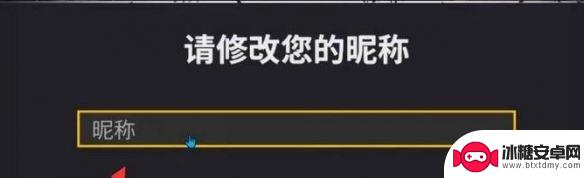 请修改您的昵称

昵称

冰糖安卓网
www.btxtdmy.com